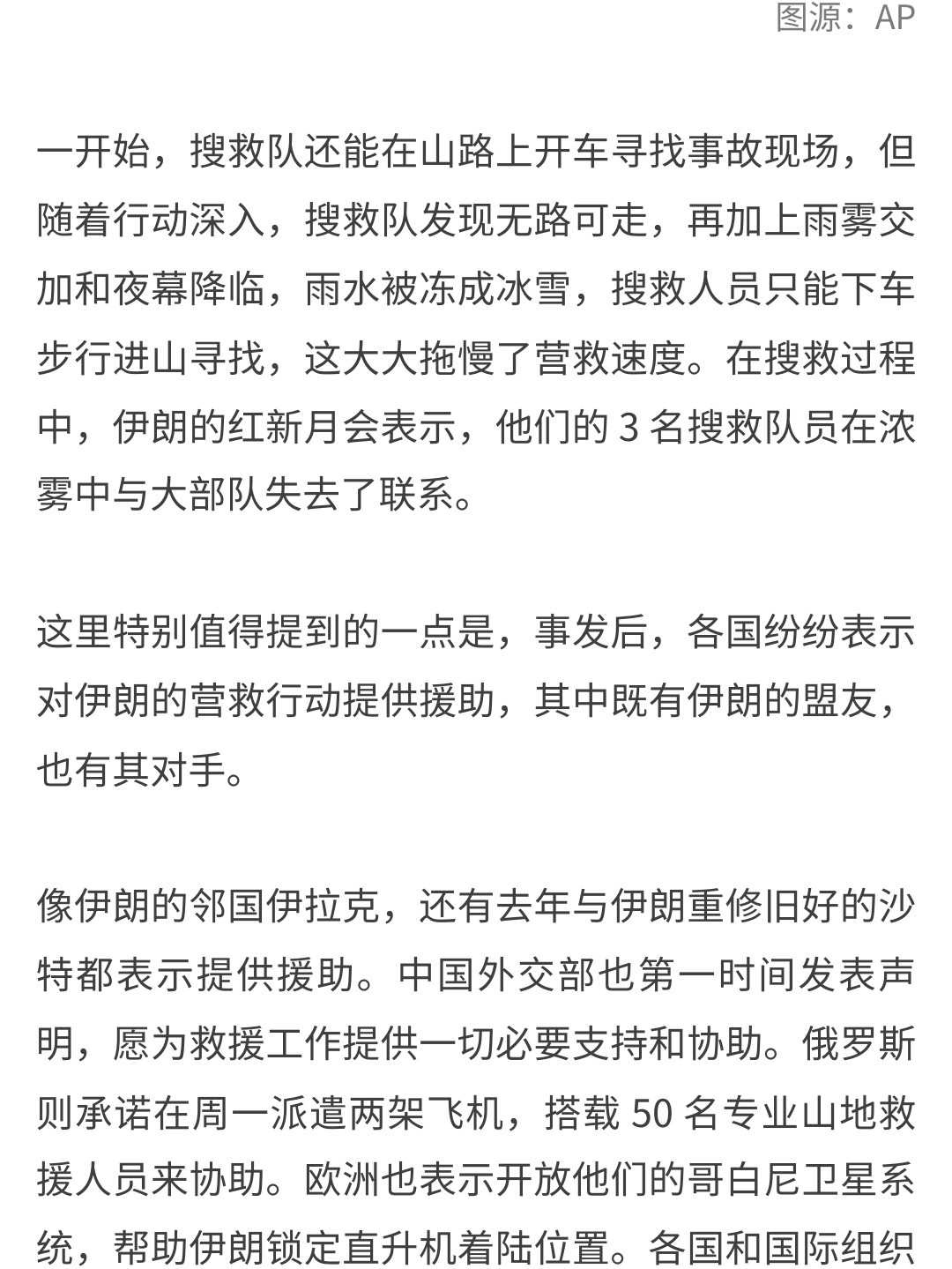 图源：AP

一开始，搜救队还能在山路上开车寻找事故现场，但随着行动深入，搜救队发现无路可走，再加上雨雾交加和夜幕降临，雨水被冻成冰雪，搜救人员只能下车步行进山寻找，这大大拖慢了营救速度。在搜救过程中，伊朗的红新月会表示，他们的 3 名搜救队员在浓雾中与大部队失去了联系。

这里特别值得提到的一点是，事发后，各国纷纷表示对伊朗的营救行动提供援助，其中既有伊朗的盟友，也有其对手。

像伊朗的邻国伊拉克，还有去年与伊朗重修旧好的沙特都表示提供援助。中国外交部也第一时间发表声明，愿为救援工作提供一切必要支持和协助。俄罗斯则承诺在周一派遣两架飞机，搭载 50 名专业山地救援人员来协助。欧洲也表示开放他们的哥白尼卫星系统，帮助伊朗锁定直升机着陆位置。各国和国际组织